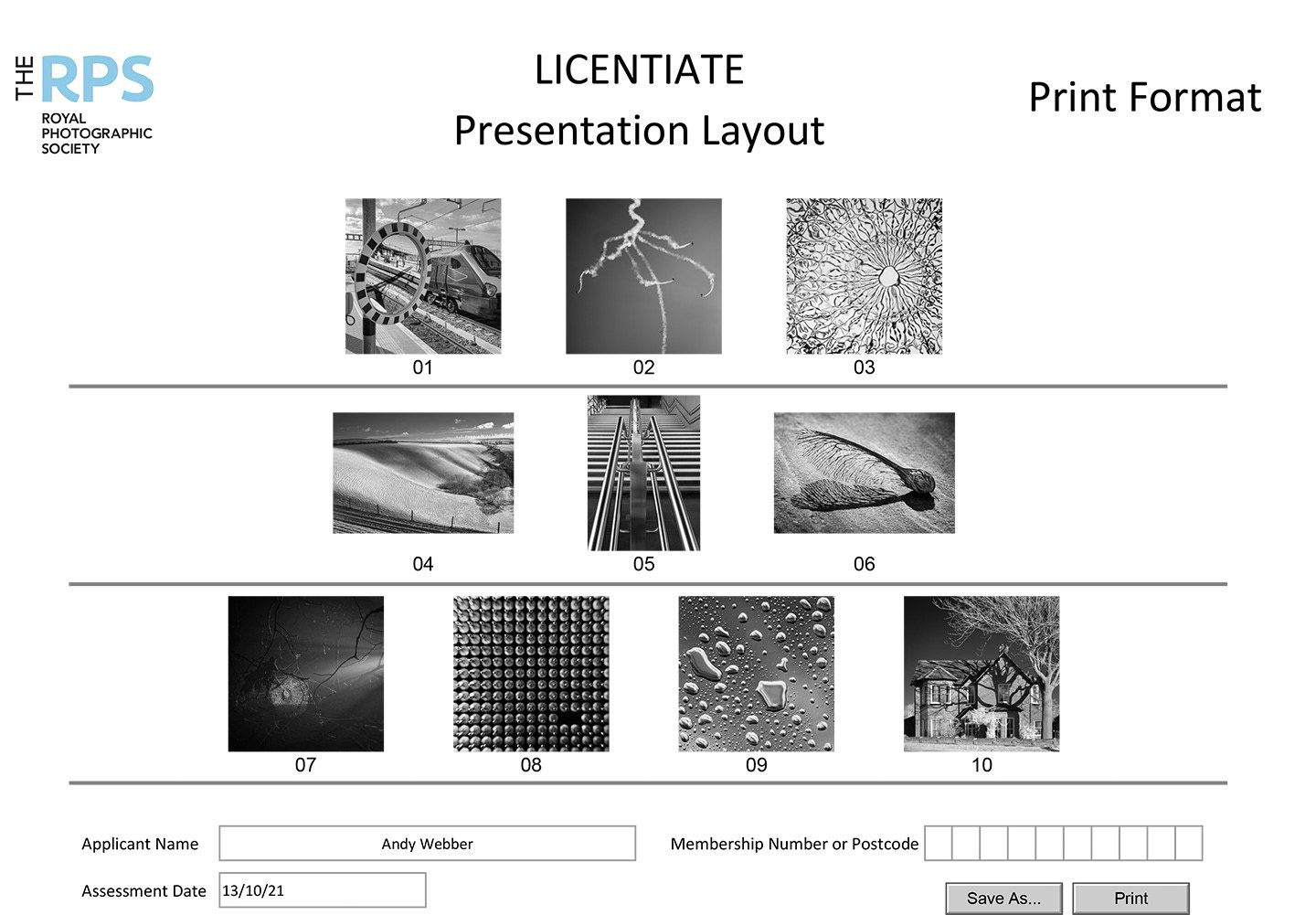 THE RPS
ROYAL
PHOTOGRAPHIC
SOCIETY

LICENTIATE
Presentation Layout

Print Format

01
02
03

04
05
06

07
08
09
10

Applicant Name
Andy Webber

Membership Number or Postcode

Assessment Date
13/10/21

Save As...
Print